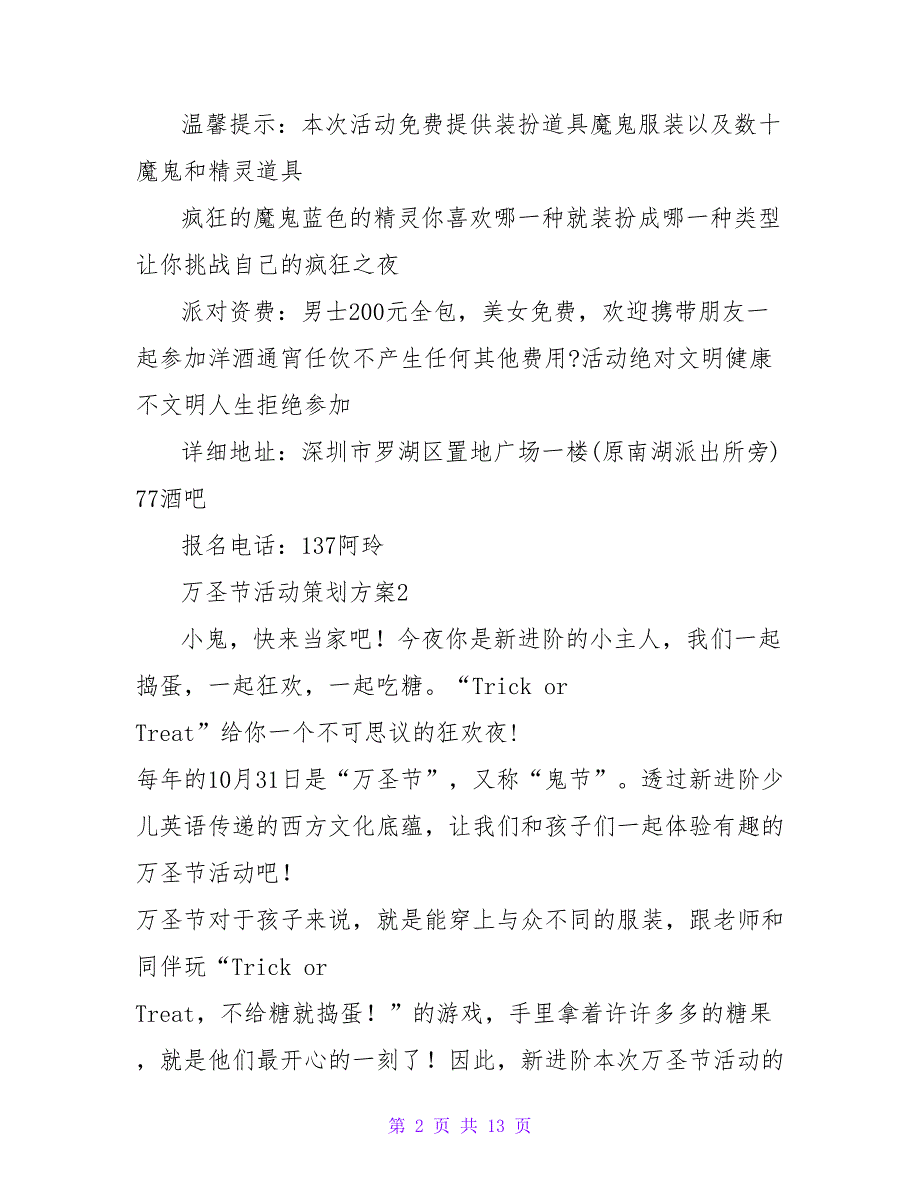 温馨提示：本次活动免费提供装扮道具魔鬼服装以及数十魔鬼和精灵道具

疯狂的魔鬼蓝色的精灵你喜欢哪一种就装扮成哪一种类型让你挑战自己的疯狂之夜

派对资费：男士200元全包，美女免费，欢迎携带朋友一起参加洋酒通宵任饮不产生任何其他费用?活动绝对文明健康不文明人生拒绝参加

详细地址：深圳市罗湖区置地广场一楼(原南湖派出所旁)77酒吧

报名电话：137阿玲

万圣节活动策划方案2

小鬼，快来当家吧！今夜你是新进阶的小主人，我们一起捣蛋，一起狂欢，一起吃糖。“Trick or Treat”给你一个不可思议的狂欢夜!

每年的10月31日是“万圣节”，又称“鬼节”。透过新进阶少儿英语传递的西方文化底蕴，让我们和孩子们一起体验有趣的万圣节活动吧!

万圣节对于孩子来说，就是能穿上与众不同的服装，跟老师和同伴玩“Trick or Treat，不给糖就捣蛋！”的游戏，手里拿着许许多多的糖果，就是他们最开心的一刻了！因此，新进阶本次万圣节活动的

第 2 页 共 13 页